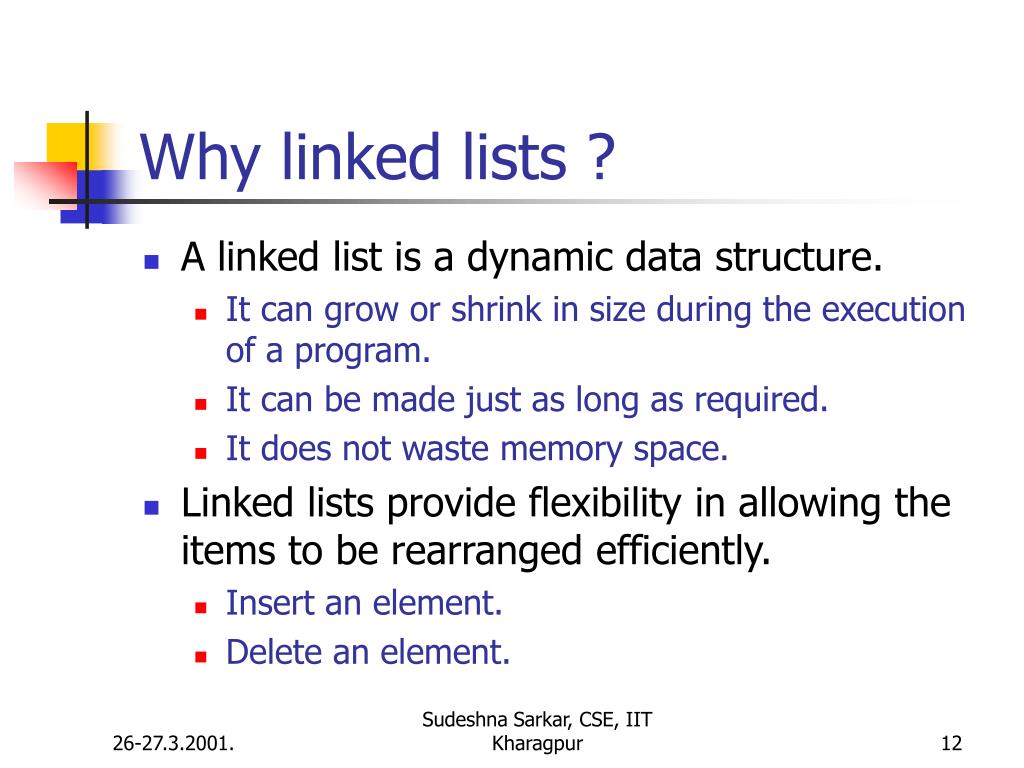 Why linked lists ?

- A linked list is a dynamic data structure.
  - It can grow or shrink in size during the execution of a program.
  - It can be made just as long as required.
  - It does not waste memory space.
- Linked lists provide flexibility in allowing the items to be rearranged efficiently.
  - Insert an element.
  - Delete an element.

26-27.3.2001.

Sudeshna Sarkar, CSE, IIT Kharagpur

12